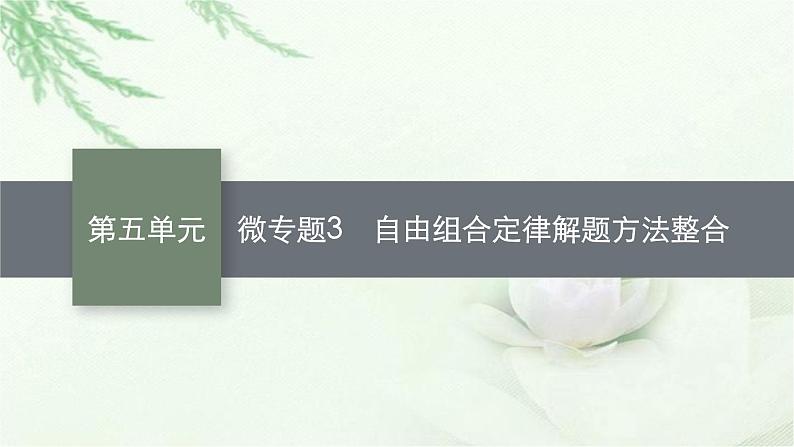 第五单元

微专题3　自由组合定律解题方法整合